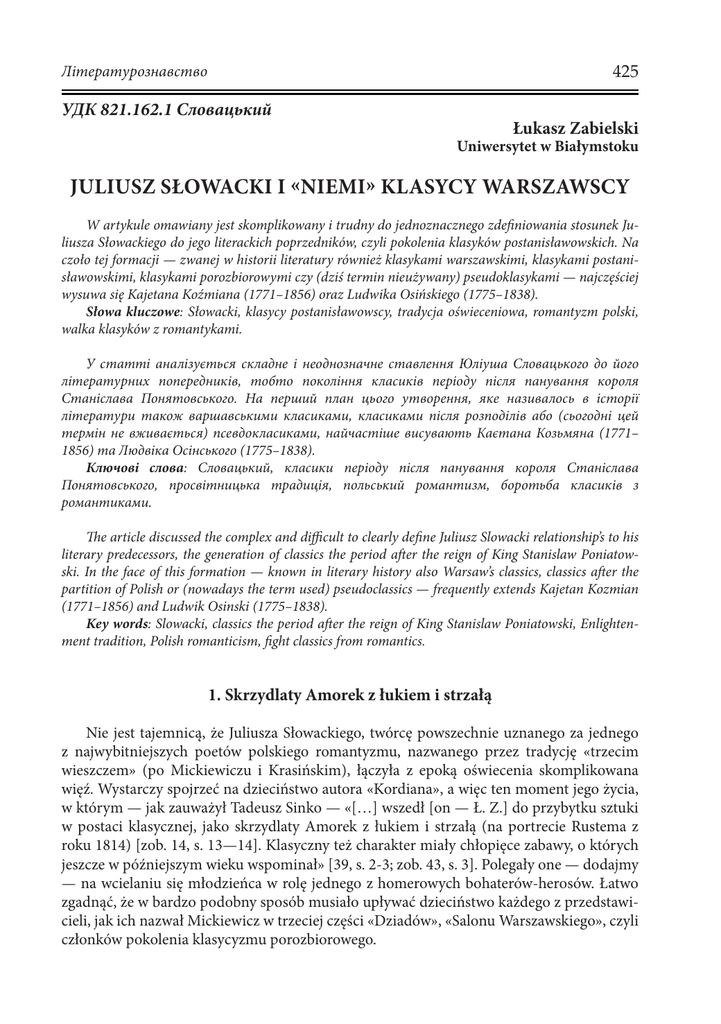 Літературознавство

425

УДК 821.162.1 Словацький

Łukasz Zabielski
Uniwersytet w Białymstoku

JULIUSZ SŁOWACKI I «NIEMI» KLASYCY WARSZAWSCY

W artykule omawiany jest skomplikowany i trudny do jednoznacznego zdefiniowania stosunek Juliusza Słowackiego do jego literackich poprzedników, czyli pokolenia klasyków postanisławowskich. Na czoło tej formacji — zwanej w historii literatury również klasykami warszawskimi, klasykami postanisławowskimi, klasykami porozbiorowymi czy (dziś termin nieużywany) pseudoklasykami — najczęściej wysuwa się Kajetana Koźmiana (1771–1856) oraz Ludwika Osińskiego (1775–1838).
Słowa kluczowe: Słowacki, klasycy postanisławowscy, tradycja oświeceniowa, romantyzm polski, walka klasyków z romantykami.

У статті аналізується складне і неоднозначне ставлення Юліуша Словацького до його літературних попередників, тобто покоління класиків періоду після панування короля Станіслава Понятовського. На перший план цього утворення, яке називалось в історії літератури також варшавськими класиками, класиками після розподілів або (сьогодні цей термін не вживається) псевдокласиками, найчастіше висувають Каєтана Козьмяна (1771–1856) та Людвіка Осінського (1775–1838).
Ключові слова: Словацький, класики періоду після панування короля Станіслава Понятовського, просвітницька традиція, польський романтизм, боротьба класиків з романтиками.

The article discussed the complex and difficult to clearly define Juliusz Slowacki relationship's to his literary predecessors, the generation of classics the period after the reign of King Stanislaw Poniatowski. In the face of this formation — known in literary history also Warsaw's classics, classics after the partition of Polish or (nowadays the term used) pseudoclassics — frequently extends Kajetan Kozmian (1771–1856) and Ludwik Osinski (1775–1838).
Key words: Slowacki, classics the period after the reign of King Stanislaw Poniatowski, Enlightenment tradition, Polish romanticism, fight classics from romantics.

1. Skrzydlaty Amorek z łukiem i strzałą

Nie jest tajemnicą, że Juliusza Słowackiego, twórcę powszechnie uznanego za jednego z najwybitniejszych poetów polskiego romantyzmu, nazwanego przez tradycję «trzecim wieszczem» (po Mickiewiczu i Krasińskim), łączyła z epoką oświecenia skomplikowana więź. Wystarczy spojrzeć na dzieciństwo autora «Kordiana», a więc ten moment jego życia, w którym — jak zauważył Tadeusz Sinko — «[…] wszedł [on — Ł. Z.] do przybytku sztuki w postaci klasycznej, jako skrzydlaty Amorek z łukiem i strzałą (na portrecie Rustema z roku 1814) [zob. 14, s. 13—14]. Klasyczny też charakter miały chłopięce zabawy, o których jeszcze w późniejszym wieku wspominał» [39, s. 2-3; zob. 43, s. 3]. Polegały one — dodajmy — na wcielaniu się młodzieńca w rolę jednego z homerowych bohaterów-herosów. Łatwo zgadnąć, że w bardzo podobny sposób musiało upływać dzieciństwo każdego z przedstawicieli, jak ich nazwał Mickiewicz w trzeciej części «Dziadów», «Salonu Warszawskiego», czyli członków pokolenia klasycyzmu porozbiorowego.